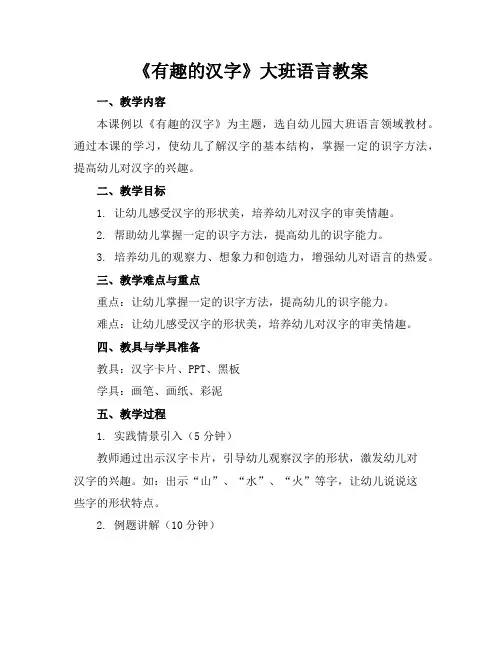 《有趣的汉字》大班语言教案

一、教学内容

本课例以《有趣的汉字》为主题，选自幼儿园大班语言领域教材。通过本课的学习，使幼儿了解汉字的基本结构，掌握一定的识字方法，提高幼儿对汉字的兴趣。

二、教学目标

1. 让幼儿感受汉字的形状美，培养幼儿对汉字的审美情趣。

2. 帮助幼儿掌握一定的识字方法，提高幼儿的识字能力。

3. 培养幼儿的观察力、想象力和创造力，增强幼儿对语言的热爱。

三、教学难点与重点

重点：让幼儿掌握一定的识字方法，提高幼儿的识字能力。

难点：让幼儿感受汉字的形状美，培养幼儿对汉字的审美情趣。

四、教具与学具准备

教具：汉字卡片、PPT、黑板

学具：画笔、画纸、彩泥

五、教学过程

1. 实践情景引入（5分钟）

教师通过出示汉字卡片，引导幼儿观察汉字的形状，激发幼儿对汉字的兴趣。如：出示“山”、“水”、“火”等字，让幼儿说说这些字的形状特点。

2. 例题讲解（10分钟）